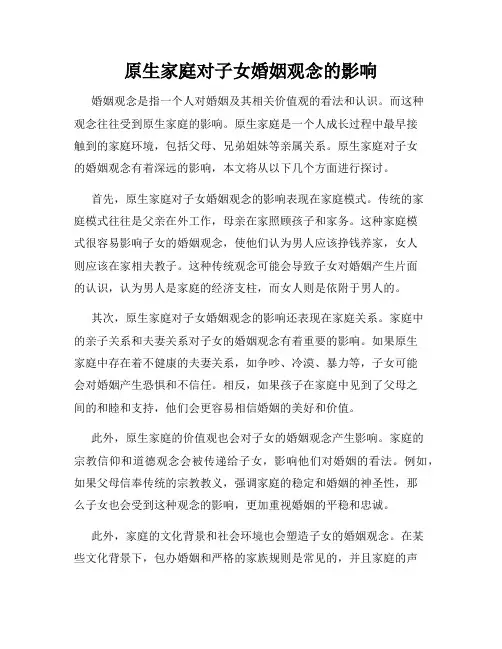 原生家庭对子女婚姻观念的影响

婚姻观念是指一个人对婚姻及其相关价值观的看法和认识。而这种观念往往受到原生家庭的影响。原生家庭是一个人成长过程中最早接触到的家庭环境，包括父母、兄弟姐妹等亲属关系。原生家庭对子女的婚姻观念有着深远的影响，本文将从以下几个方面进行探讨。

首先，原生家庭对子女婚姻观念的影响表现在家庭模式。传统的家庭模式往往是父亲在外工作，母亲在家照顾孩子和家务。这种家庭模式很容易影响子女的婚姻观念，使他们认为男人应该挣钱养家，女人则应该在家相夫教子。这种传统观念可能会导致子女对婚姻产生片面的认识，认为男人是家庭的经济支柱，而女人则是依附于男人的。

其次，原生家庭对子女婚姻观念的影响还表现在家庭关系。家庭中的亲子关系和夫妻关系对子女的婚姻观念有着重要的影响。如果原生家庭中存在着不健康的夫妻关系，如争吵、冷漠、暴力等，子女可能会对婚姻产生恐惧和不信任。相反，如果孩子在家庭中见到了父母之间的和睦和支持，他们会更容易相信婚姻的美好和价值。

此外，原生家庭的价值观也会对子女的婚姻观念产生影响。家庭的宗教信仰和道德观念会被传递给子女，影响他们对婚姻的看法。例如，如果父母信奉传统的宗教教义，强调家庭的稳定和婚姻的神圣性，那么子女也会受到这种观念的影响，更加重视婚姻的平稳和忠诚。

此外，家庭的文化背景和社会环境也会塑造子女的婚姻观念。在某些文化背景下，包办婚姻和严格的家族规则是常见的，并且家庭的声